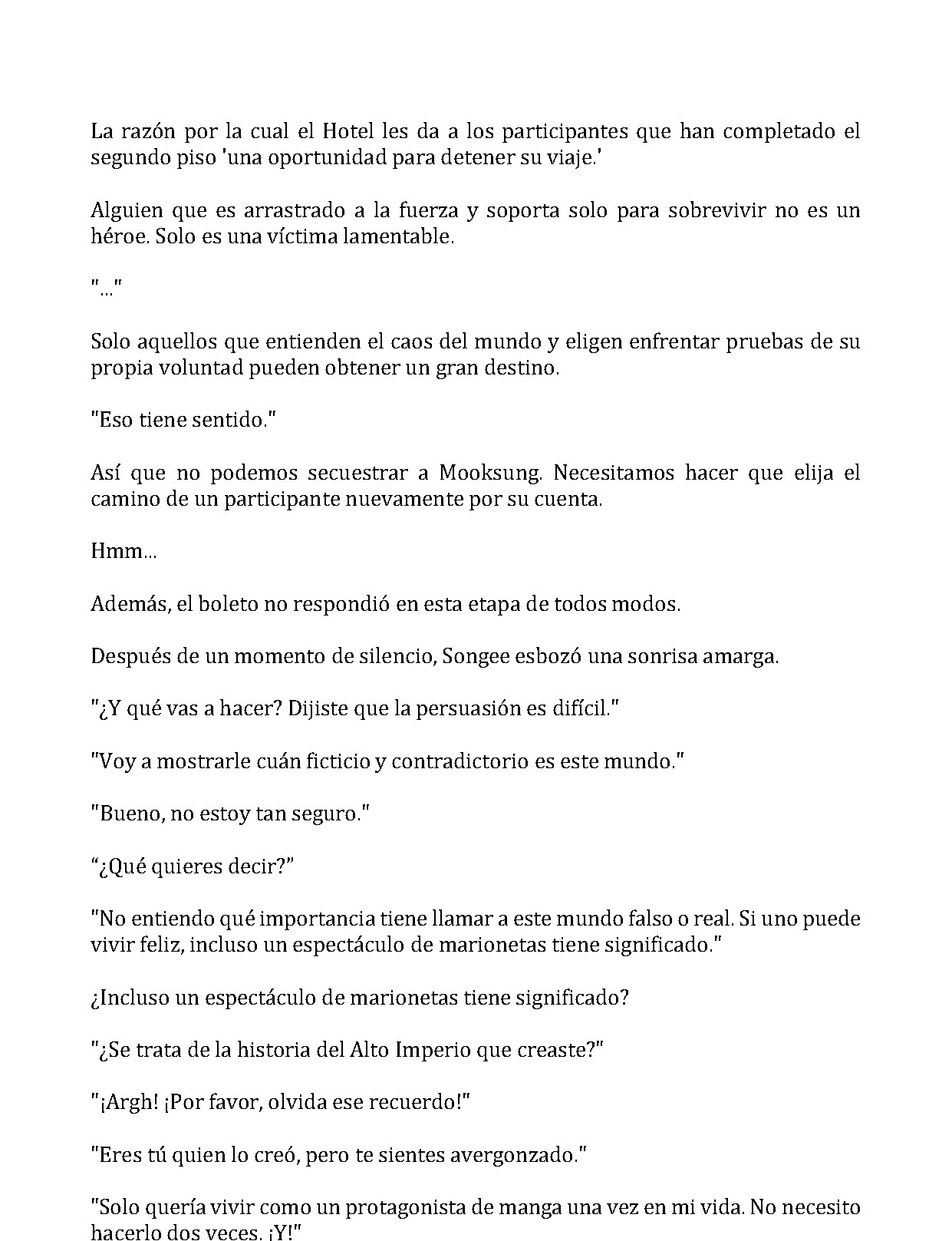 La razón por la cual el Hotel les da a los participantes que han completado el segundo piso 'una oportunidad para detener su viaje.'

Alguien que es arrastrado a la fuerza y soporta solo para sobrevivir no es un héroe. Solo es una víctima lamentable.

"..."

Solo aquellos que entienden el caos del mundo y eligen enfrentar pruebas de su propia voluntad pueden obtener un gran destino.

"Eso tiene sentido."

Así que no podemos secuestrar a Mooksung. Necesitamos hacer que elija el camino de un participante nuevamente por su cuenta.

Hmm...

Además, el boleto no respondió en esta etapa de todos modos.

Después de un momento de silencio, Songee esbozó una sonrisa amarga.

"¿Y qué vas a hacer? Dijiste que la persuasión es difícil."

"Voy a mostrarle cuán ficticio y contradictorio es este mundo."

"Bueno, no estoy tan seguro."

“¿Qué quieres decir?”

"No entiendo qué importancia tiene llamar a este mundo falso o real. Si uno puede vivir feliz, incluso un espectáculo de marionetas tiene significado."

¿Incluso un espectáculo de marionetas tiene significado?

"¿Se trata de la historia del Alto Imperio que creaste?"

"¡Argh! ¡Por favor, olvida ese recuerdo!"

"Eres tú quien lo creó, pero te sientes avergonzado."

"Solo quería vivir como un protagonista de manga una vez en mi vida. No necesito hacerlo dos veces. ¡Y!"